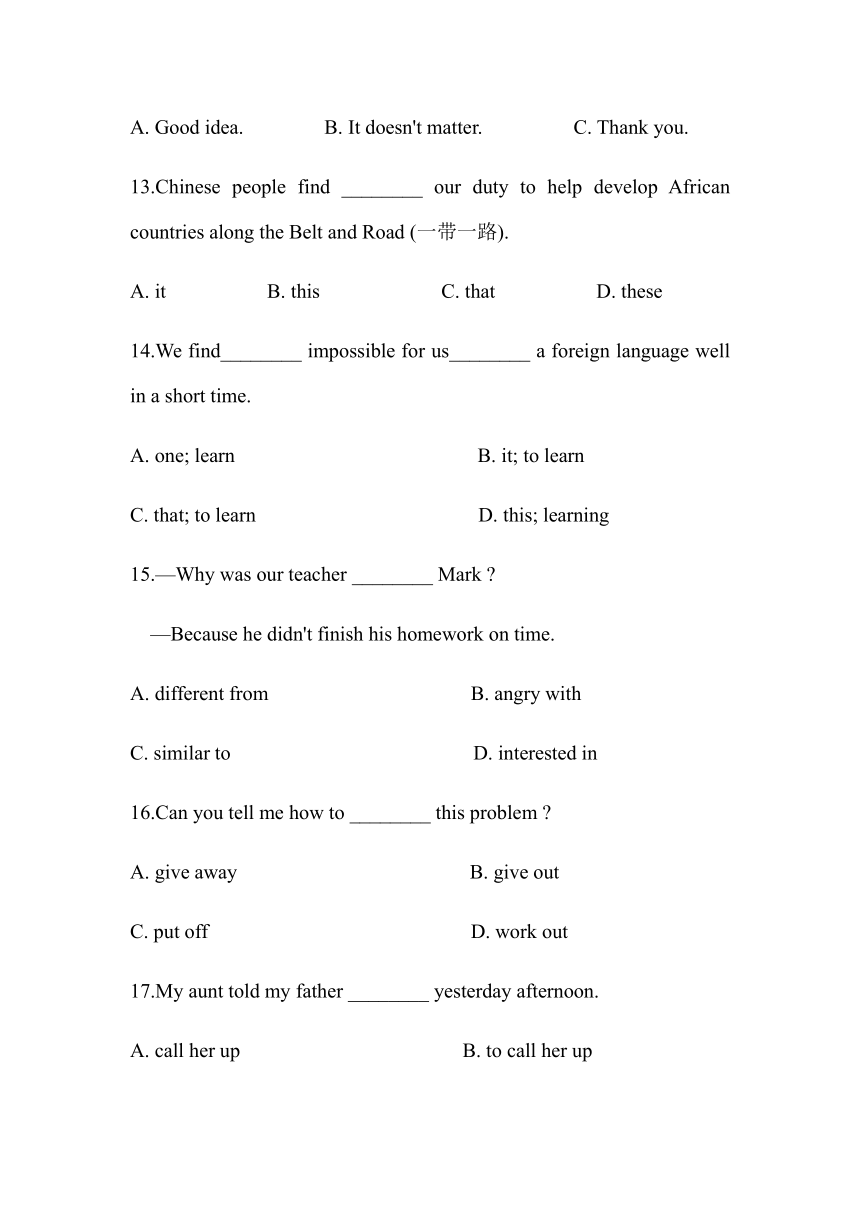 A. Good idea.　　B. It doesn't matter.　　C. Thank you.

13.Chinese people find ________ our duty to help develop African countries along the Belt and Road (一带一路).

A. it　　B. this　　C. that　　D. these

14.We find________ impossible for us________ a foreign language well in a short time.

A. one; learn　　B. it; to learn

C. that; to learn　　D. this; learning

15.—Why was our teacher ________ Mark ?

—Because he didn't finish his homework on time.

A. different from　　B. angry with

C. similar to　　D. interested in

16.Can you tell me how to ________ this problem ?

A. give away　　B. give out

C. put off　　D. work out

17.My aunt told my father ________ yesterday afternoon.

A. call her up　　B. to call her up